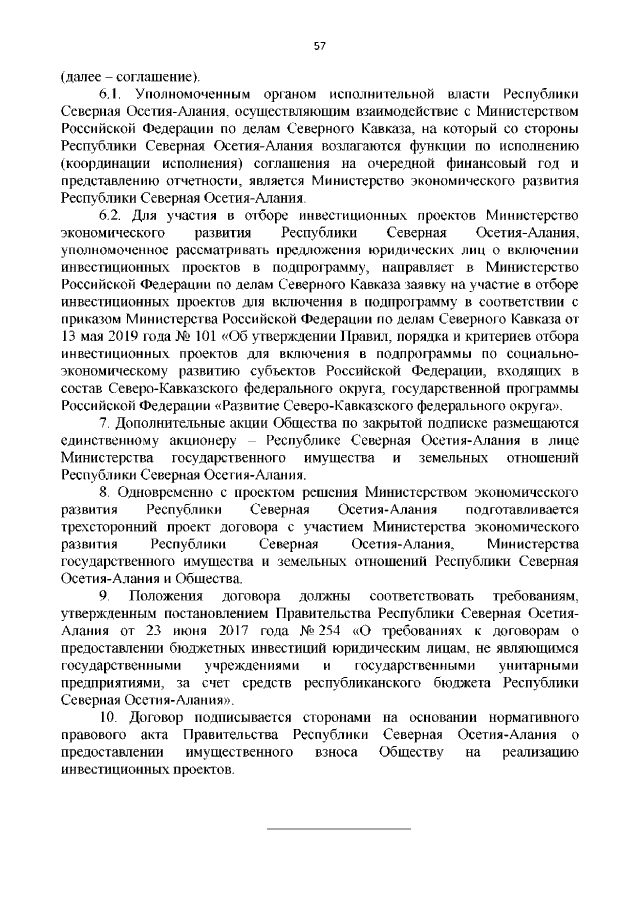 57

(далее – соглашение).

6.1. Уполномоченным органом исполнительной власти Республики Северная Осетия-Алания, осуществляющим взаимодействие с Министерством Российской Федерации по делам Северного Кавказа, на который со стороны Республики Северная Осетия-Алания возлагаются функции по исполнению (координации исполнения) соглашения на очередной финансовый год и представлению отчетности, является Министерство экономического развития Республики Северная Осетия-Алания.

6.2. Для участия в отборе инвестиционных проектов Министерство экономического развития Республики Северная Осетия-Алания, уполномоченное рассматривать предложения юридических лиц о включении инвестиционных проектов в подпрограмму, направляет в Министерство Российской Федерации по делам Северного Кавказа заявку на участие в отборе инвестиционных проектов для включения в подпрограмму в соответствии с приказом Министерства Российской Федерации по делам Северного Кавказа от 13 мая 2019 года № 101 «Об утверждении Правил, порядка и критериев отбора инвестиционных проектов для включения в подпрограммы по социально-экономическому развитию субъектов Российской Федерации, входящих в состав Северо-Кавказского федерального округа, государственной программы Российской Федерации «Развитие Северо-Кавказского федерального округа».

7. Дополнительные акции Общества по закрытой подписке размещаются единственному акционеру – Республике Северная Осетия-Алания в лице Министерства государственного имущества и земельных отношений Республики Северная Осетия-Алания.

8. Одновременно с проектом решения Министерством экономического развития Республики Северная Осетия-Алания подготавливается трехсторонний проект договора с участием Министерства экономического развития Республики Северная Осетия-Алания, Министерства государственного имущества и земельных отношений Республики Северная Осетия-Алания и Общества.

9. Положения договора должны соответствовать требованиям, утвержденным постановлением Правительства Республики Северная Осетия-Алания от 23 июня 2017 года № 254 «О требованиях к договорам о предоставлении бюджетных инвестиций юридическим лицам, не являющимся государственными учреждениями и государственными унитарными предприятиями, за счет средств республиканского бюджета Республики Северная Осетия-Алания».

10. Договор подписывается сторонами на основании нормативного правового акта Правительства Республики Северная Осетия-Алания о предоставлении имущественного взноса Обществу на реализацию инвестиционных проектов.